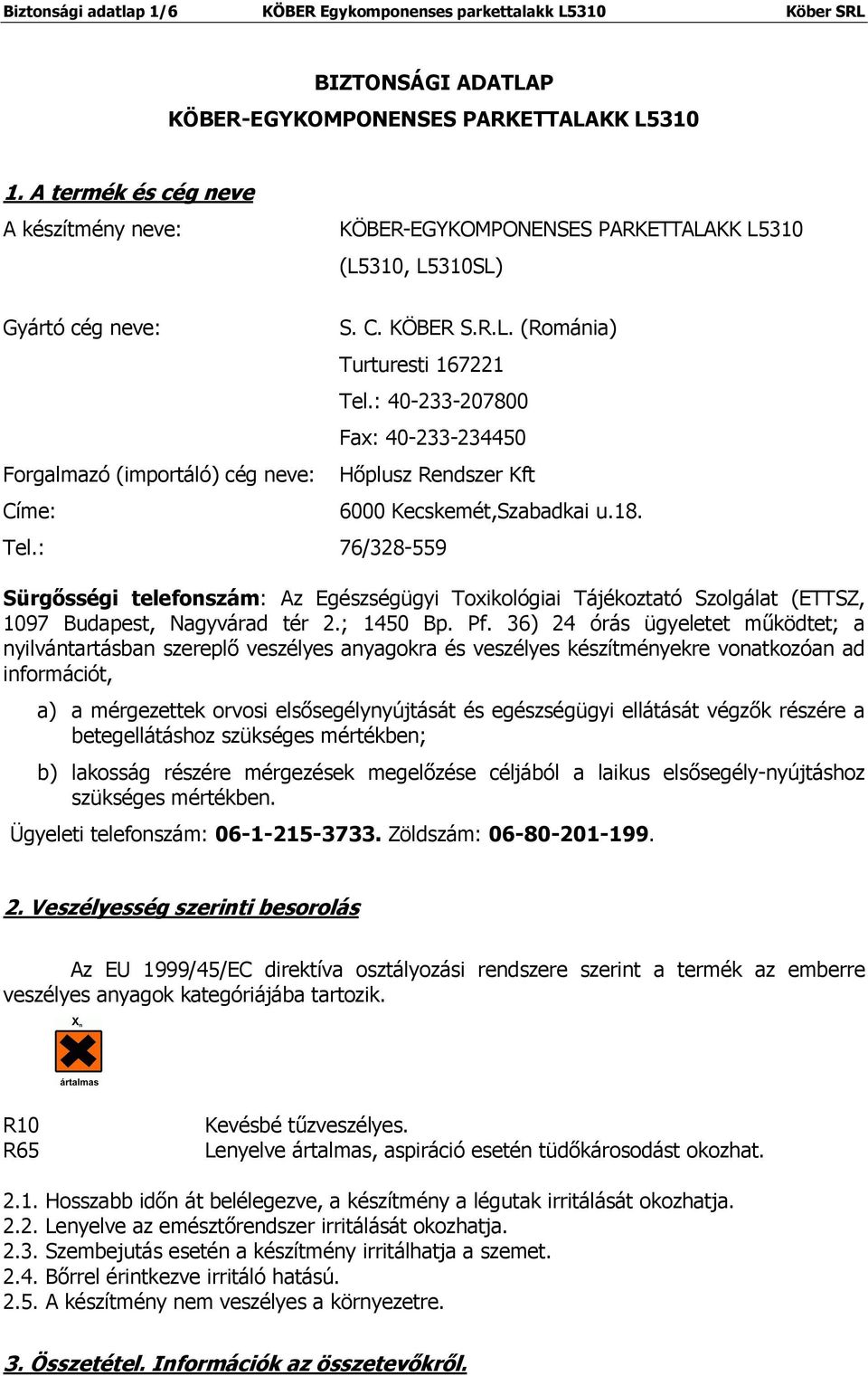 Biztonsági adatlap 1/6 KÖBER Egykomponenses parkettalakk L5310 Köber SRL

BIZTONSÁGI ADATLAP
KÖBER-EGYKOMPONENSES PARKETTALAKK L5310

1. A termék és cég neve

A készítmény neve: KÖBER-EGYKOMPONENSES PARKETTALAKK L5310 (L5310, L5310SL)

Gyártó cég neve: S. C. KÖBER S.R.L. (Románia)
Turturesti 167221
Tel.: 40-233-207800
Fax: 40-233-234450

Forgalmazó (importáló) cég neve: Hőplusz Rendszer Kft
Címe: 6000 Kecskemét,Szabadkai u.18.
Tel.: 76/328-559

Sürgősségi telefonszám: Az Egészségügyi Toxikológiai Tájékoztató Szolgálat (ETTSZ, 1097 Budapest, Nagyvárad tér 2.; 1450 Bp. Pf. 36) 24 órás ügyeletet működtet; a nyilvántartásban szereplő veszélyes anyagokra és veszélyes készítményekre vonatkozóan ad információt,

a) a mérgezettek orvosi elsősegélynyújtását és egészségügyi ellátását végzők részére a betegellátáshoz szükséges mértékben;

b) lakosság részére mérgezések megelőzése céljából a laikus elsősegély-nyújtáshoz szükséges mértékben.

Ügyeleti telefonszám: 06-1-215-3733. Zöldszám: 06-80-201-199.

2. Veszélyesség szerinti besorolás

Az EU 1999/45/EC direktíva osztályozási rendszere szerint a termék az emberre veszélyes anyagok kategóriájába tartozik.

$X_n$
ártalmas

R10 Kevésbé tűzveszélyes.
R65 Lenyelve ártalmas, aspiráció esetén tüdőkárosodást okozhat.

2.1. Hosszabb időn át belélegezve, a készítmény a légutak irritálását okozhatja.
2.2. Lenyelve az emésztőrendszer irritálását okozhatja.
2.3. Szembejutás esetén a készítmény irritálhatja a szemet.
2.4. Bőrrel érintkezve irritáló hatású.
2.5. A készítmény nem veszélyes a környezetre.

3. Összetétel. Információk az összetevőkről.